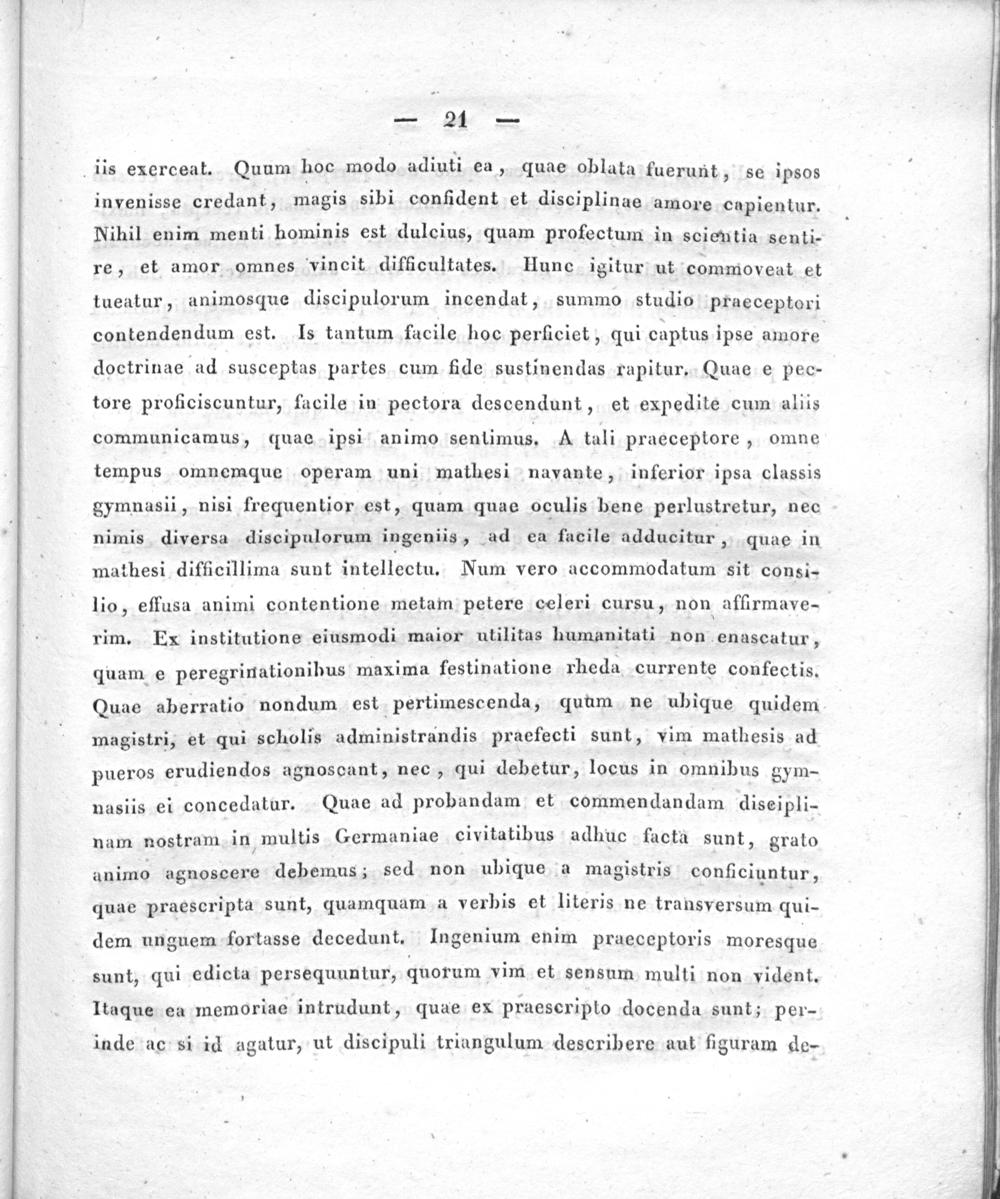 — 21 —

iis exerceat. Quum hoc modo adiuti ea, quae oblata fuerunt, se ipsos invenisse credant, magis sibi confident et disciplinae amore capientur. Nihil enim menti hominis est dulcius, quam profectum in scientia sentire, et amor omnes vincit difficultates. Hunc igitur ut commoveat et tueatur, animosque discipulorum incendat, summo studio praeceptori contendendum est. Is tantum facile hoc perficiet, qui captus ipse amore doctrinae ad susceptas partes cum fide sustinendas rapitur. Quae e pectore proficiscuntur, facile in pectora descendunt, et expedite cum aliis communicamus, quae ipsi animo sentimus. A tali praeceptore, omne tempus omnemque operam uni mathesi navante, inferior ipsa classis gymnasii, nisi frequentior est, quam quae oculis bene perlustretur, nec nimis diversa discipulorum ingeniis, ad ea facile adducitur, quae in mathesi difficillima sunt intellectu. Num vero accommodatum sit consilio, effusa animi contentione metam petere celeri cursu, non affirmaverim. Ex institutione eiusmodi maior utilitas humanitati non enascatur, quam e peregrinationibus maxima festinatione rheda currente confectis. Quae aberratio nondum est pertimescenda, quum ne ubique quidem magistri, et qui scholis administrandis praefecti sunt, vim mathesis ad pueros erudiendos agnoscant, nec, qui debetur, locus in omnibus gymnasiis ei concedatur. Quae ad probandam et commendandam disciplinam nostram in multis Germaniae civitatibus adhuc facta sunt, grato animo agnoscere debemus; sed non ubique a magistris conficiuntur, quae praescripta sunt, quamquam a verbis et literis ne transversum quidem unguem fortasse decedunt. Ingenium enim praeceptoris moresque sunt, qui edicta persequuntur, quorum vim et sensum multi non vident. Itaque ea memoriae intrudunt, quae ex praescripto docenda sunt; perinde ac si id agatur, ut discipuli triangulum describere aut figuram de-